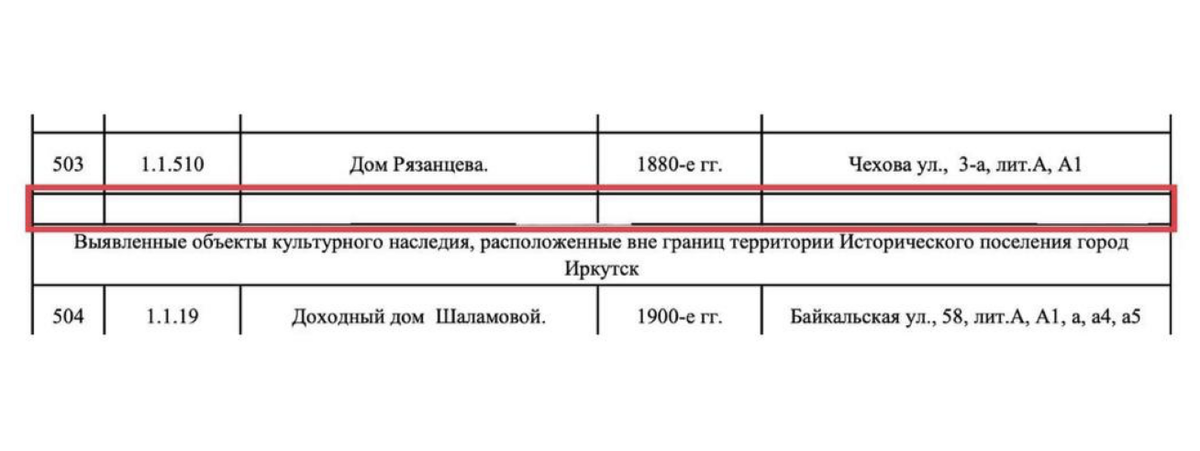 | | | | | |
|---|---|---|---|---|
| 503 | 1.1.510 | Дом Рязанцева. | 1880-е гг. | Чехова ул., 3-а, лит.А, А1 |
| | | | | |
| Выявленные объекты культурного наследия, расположенные вне границ территории Исторического поселения город Иркутск | | | | |
| 504 | 1.1.19 | Доходный дом Шаламовой. | 1900-е гг. | Байкальская ул., 58, лит.А, А1, а, а4, а5 |